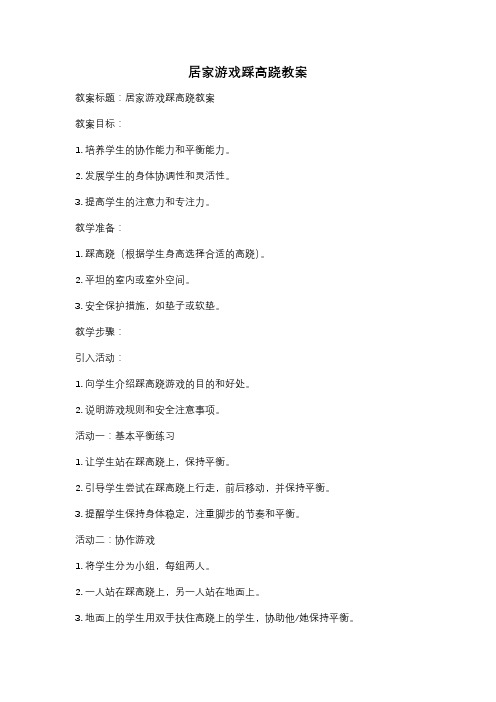 居家游戏踩高跷教案

教案标题：居家游戏踩高跷教案

教案目标：

1. 培养学生的协作能力和平衡能力。

2. 发展学生的身体协调性和灵活性。

3. 提高学生的注意力和专注力。

教学准备：

1. 踩高跷（根据学生身高选择合适的高跷）。

2. 平坦的室内或室外空间。

3. 安全保护措施，如垫子或软垫。

教学步骤：

引入活动：

1. 向学生介绍踩高跷游戏的目的和好处。

2. 说明游戏规则和安全注意事项。

活动一：基本平衡练习

1. 让学生站在踩高跷上，保持平衡。

2. 引导学生尝试在踩高跷上行走，前后移动，并保持平衡。

3. 提醒学生保持身体稳定，注重脚步的节奏和平衡。

活动二：协作游戏

1. 将学生分为小组，每组两人。

2. 一人站在踩高跷上，另一人站在地面上。

3. 地面上的学生用双手扶住高跷上的学生，协助他/她保持平衡。